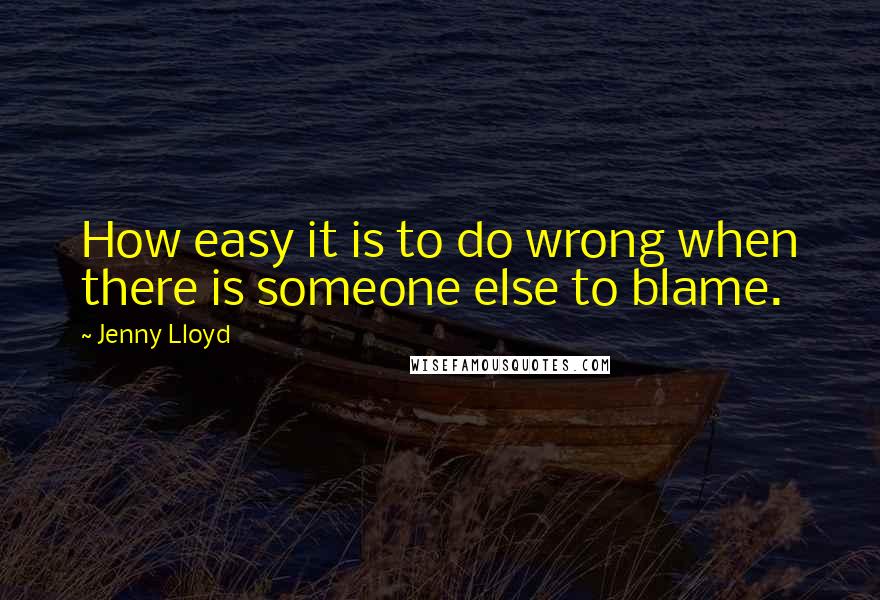 How easy it is to do wrong when there is someone else to blame.

~ Jenny Lloyd

WISEFAMOUSQUOTES.COM